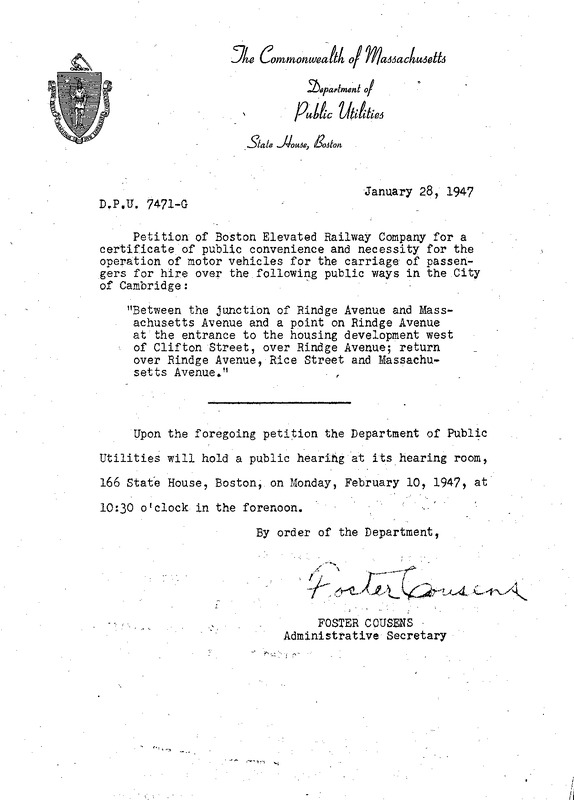 The Commonwealth of Massachusetts

Department of

Public Utilities

State House, Boston

January 28, 1947

D.P.U. 7471-G

Petition of Boston Elevated Railway Company for a certificate of public convenience and necessity for the operation of motor vehicles for the carriage of passengers for hire over the following public ways in the City of Cambridge:

"Between the junction of Rindge Avenue and Massachusetts Avenue and a point on Rindge Avenue at the entrance to the housing development west of Clifton Street, over Rindge Avenue; return over Rindge Avenue, Rice Street and Massachusetts Avenue."

Upon the foregoing petition the Department of Public Utilities will hold a public hearing at its hearing room, 166 State House, Boston, on Monday, February 10, 1947, at 10:30 o'clock in the forenoon.

By order of the Department,

Foster Cousens

FOSTER COUSENS
Administrative Secretary